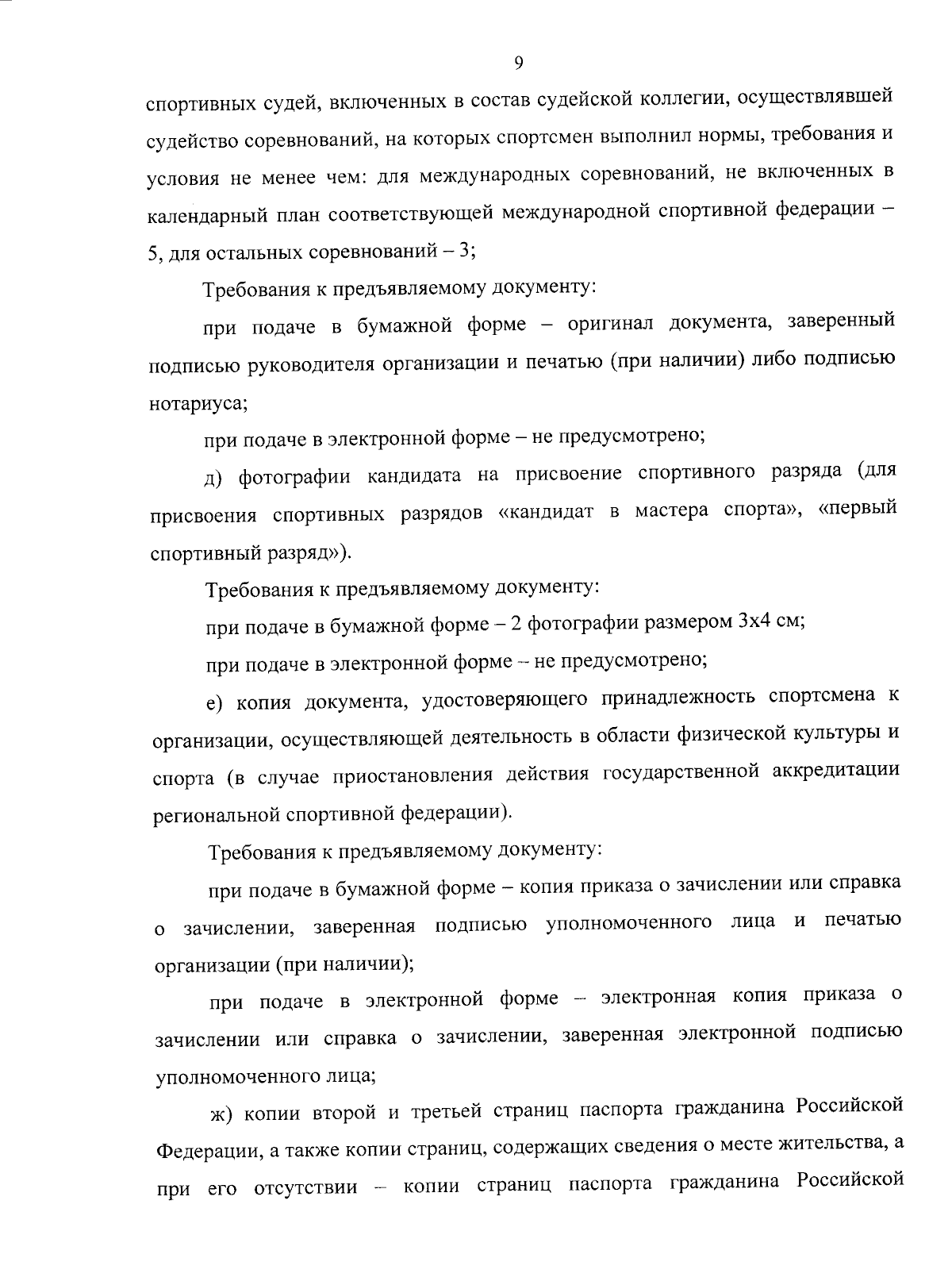 9

спортивных судей, включенных в состав судейской коллегии, осуществлявшей судейство соревнований, на которых спортсмен выполнил нормы, требования и условия не менее чем: для международных соревнований, не включенных в календарный план соответствующей международной спортивной федерации – 5, для остальных соревнований – 3;

Требования к предъявляемому документу:

при подаче в бумажной форме – оригинал документа, заверенный подписью руководителя организации и печатью (при наличии) либо подписью нотариуса;

при подаче в электронной форме – не предусмотрено;

д) фотографии кандидата на присвоение спортивного разряда (для присвоения спортивных разрядов «кандидат в мастера спорта», «первый спортивный разряд»).

Требования к предъявляемому документу:

при подаче в бумажной форме – 2 фотографии размером 3х4 см;

при подаче в электронной форме – не предусмотрено;

е) копия документа, удостоверяющего принадлежность спортсмена к организации, осуществляющей деятельность в области физической культуры и спорта (в случае приостановления действия государственной аккредитации региональной спортивной федерации).

Требования к предъявляемому документу:

при подаче в бумажной форме – копия приказа о зачислении или справка о зачислении, заверенная подписью уполномоченного лица и печатью организации (при наличии);

при подаче в электронной форме – электронная копия приказа о зачислении или справка о зачислении, заверенная электронной подписью уполномоченного лица;

ж) копии второй и третьей страниц паспорта гражданина Российской Федерации, а также копии страниц, содержащих сведения о месте жительства, а при его отсутствии – копии страниц паспорта гражданина Российской